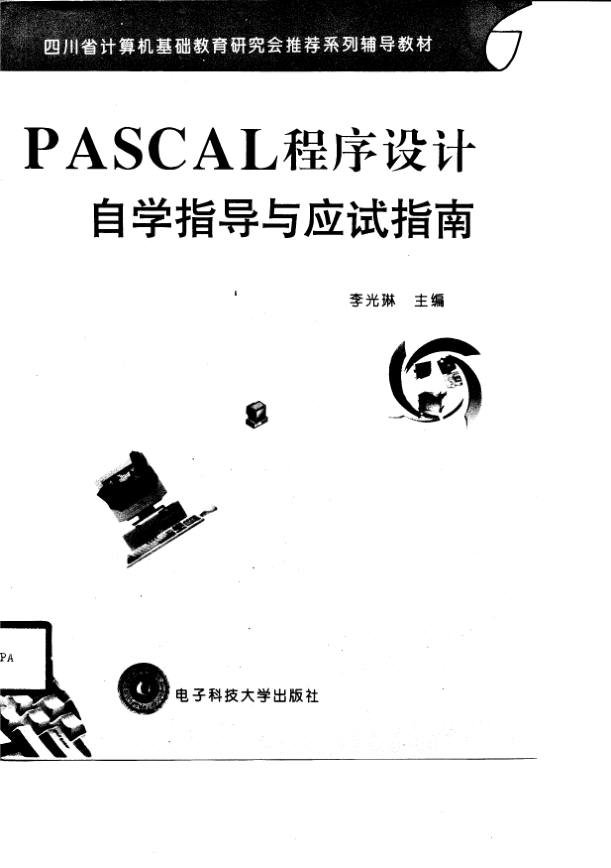 四川省计算机基础教育研究会推荐系列辅导教材

PASCAL程序设计

自学指导与应试指南

李光琳 主编

PA

电子科技大学出版社